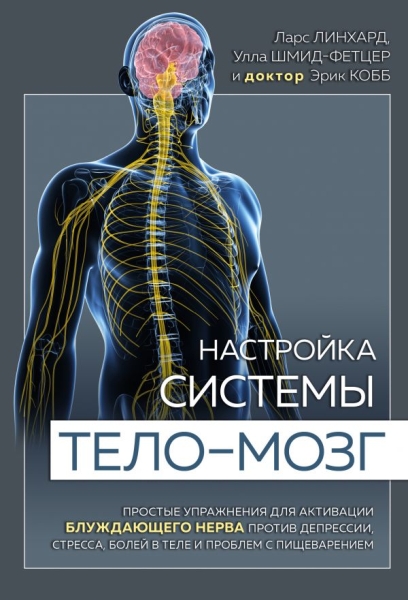 Ларс ЛИНХАРД,
Улла ШМИД-ФЕТЦЕР
и доктор Эрик КОББ

НАСТРОЙКА СИСТЕМЫ
ТЕЛО–МОЗГ

ПРОСТЫЕ УПРАЖНЕНИЯ ДЛЯ АКТИВАЦИИ БЛУЖДАЮЩЕГО НЕРВА ПРОТИВ ДЕПРЕССИИ, СТРЕССА, БОЛЕЙ В ТЕЛЕ И ПРОБЛЕМ С ПИЩЕВАРЕНИЕМ